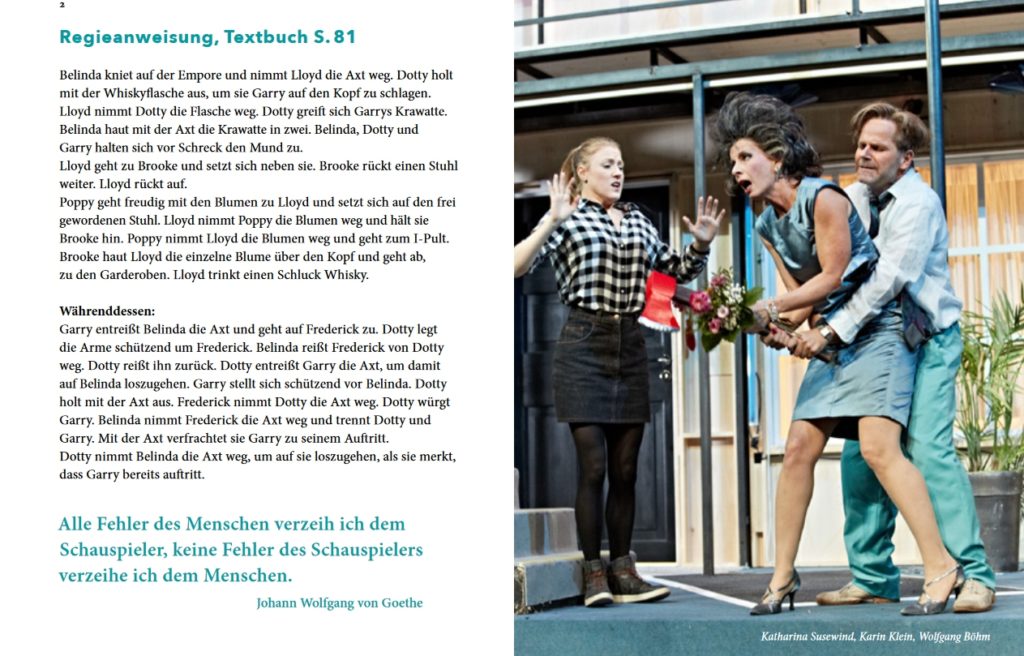 2

Regieanweisung, Textbuch S. 81

Belinda kniet auf der Empore und nimmt Lloyd die Axt weg. Dotty holt mit der Whiskyflasche aus, um sie Garry auf den Kopf zu schlagen. Lloyd nimmt Dotty die Flasche weg. Dotty greift sich Garrys Krawatte. Belinda haut mit der Axt die Krawatte in zwei. Belinda, Dotty und Garry halten sich vor Schreck den Mund zu.
Lloyd geht zu Brooke und setzt sich neben sie. Brooke rückt einen Stuhl weiter. Lloyd rückt auf.
Poppy geht freudig mit den Blumen zu Lloyd und setzt sich auf den frei gewordenen Stuhl. Lloyd nimmt Poppy die Blumen weg und hält sie Brooke hin. Poppy nimmt Lloyd die Blumen weg und geht zum I-Pult. Brooke haut Lloyd die einzelne Blume über den Kopf und geht ab, zu den Garderoben. Lloyd trinkt einen Schluck Whisky.

Währenddessen:
Garry entreißt Belinda die Axt und geht auf Frederick zu. Dotty legt die Arme schützend um Frederick. Belinda reißt Frederick von Dotty weg. Dotty reißt ihn zurück. Dotty entreißt Garry die Axt, um damit auf Belinda loszugehen. Garry stellt sich schützend vor Belinda. Dotty holt mit der Axt aus. Frederick nimmt Dotty die Axt weg. Dotty würgt Garry. Belinda nimmt Frederick die Axt weg und trennt Dotty und Garry. Mit der Axt verfrachtet sie Garry zu seinem Auftritt.
Dotty nimmt Belinda die Axt weg, um auf sie loszugehen, als sie merkt, dass Garry bereits auftritt.

Alle Fehler des Menschen verzeih ich dem Schauspieler, keine Fehler des Schauspielers verzeihe ich dem Menschen.

Johann Wolfgang von Goethe

Katharina Susewind, Karin Klein, Wolfgang Böhm